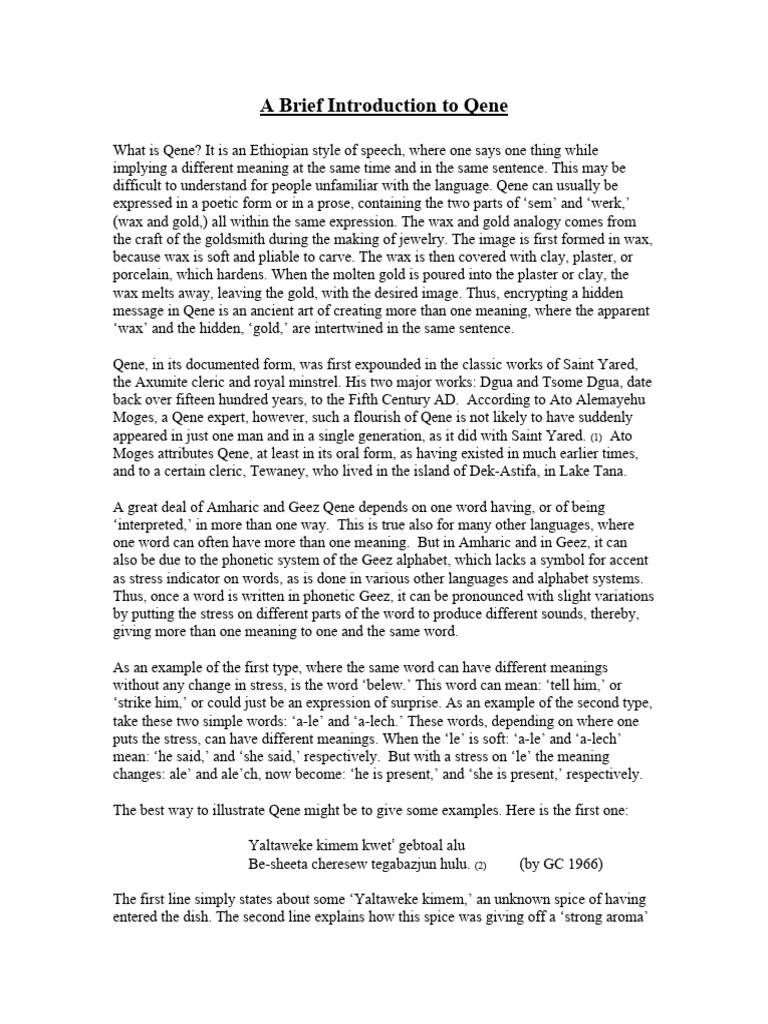 A Brief Introduction to Qene

What is Qene? It is an Ethiopian style of speech, where one says one thing while implying a different meaning at the same time and in the same sentence. This may be difficult to understand for people unfamiliar with the language. Qene can usually be expressed in a poetic form or in a prose, containing the two parts of 'sem' and 'werk,' (wax and gold,) all within the same expression. The wax and gold analogy comes from the craft of the goldsmith during the making of jewelry. The image is first formed in wax, because wax is soft and pliable to carve. The wax is then covered with clay, plaster, or porcelain, which hardens. When the molten gold is poured into the plaster or clay, the wax melts away, leaving the gold, with the desired image. Thus, encrypting a hidden message in Qene is an ancient art of creating more than one meaning, where the apparent 'wax' and the hidden, 'gold,' are intertwined in the same sentence.

Qene, in its documented form, was first expounded in the classic works of Saint Yared, the Axumite cleric and royal minstrel. His two major works: Dgua and Tsome Dgua, date back over fifteen hundred years, to the Fifth Century AD. According to Ato Alemayehu Moges, a Qene expert, however, such a flourish of Qene is not likely to have suddenly appeared in just one man and in a single generation, as it did with Saint Yared. (1) Ato Moges attributes Qene, at least in its oral form, as having existed in much earlier times, and to a certain cleric, Tewaney, who lived in the island of Dek-Astifa, in Lake Tana.

A great deal of Amharic and Geez Qene depends on one word having, or of being 'interpreted,' in more than one way. This is true also for many other languages, where one word can often have more than one meaning. But in Amharic and in Geez, it can also be due to the phonetic system of the Geez alphabet, which lacks a symbol for accent as stress indicator on words, as is done in various other languages and alphabet systems. Thus, once a word is written in phonetic Geez, it can be pronounced with slight variations by putting the stress on different parts of the word to produce different sounds, thereby, giving more than one meaning to one and the same word.

As an example of the first type, where the same word can have different meanings without any change in stress, is the word 'belew.' This word can mean: 'tell him,' or 'strike him,' or could just be an expression of surprise. As an example of the second type, take these two simple words: 'a-le' and 'a-lech.' These words, depending on where one puts the stress, can have different meanings. When the 'le' is soft: 'a-le' and 'a-lech' mean: 'he said,' and 'she said,' respectively. But with a stress on 'le' the meaning changes: ale' and ale'ch, now become: 'he is present,' and 'she is present,' respectively.

The best way to illustrate Qene might be to give some examples. Here is the first one:

Yaltaweke kimem kwet' gebtoal alu
Be-sheeta cheresew tegabazjun hulu. (2) (by GC 1966)

The first line simply states about some 'Yaltaweke kimem,' an unknown spice of having entered the dish. The second line explains how this spice was giving off a 'strong aroma'